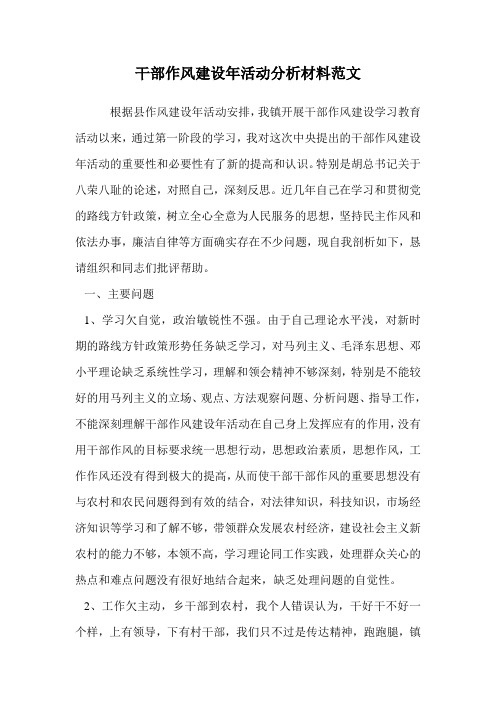 干部作风建设年活动分析材料范文

根据县作风建设年活动安排，我镇开展干部作风建设学习教育活动以来，通过第一阶段的学习，我对这次中央提出的干部作风建设年活动的重要性和必要性有了新的提高和认识。特别是胡总书记关于八荣八耻的论述，对照自己，深刻反思。近几年自己在学习和贯彻党的路线方针政策，树立全心全意为人民服务的思想，坚持民主作风和依法办事，廉洁自律等方面确实存在不少问题，现自我剖析如下，恳请组织和同志们批评帮助。

一、主要问题

1、学习欠自觉，政治敏锐性不强。由于自己理论水平浅，对新时期的路线方针政策形势任务缺乏学习，对马列主义、毛泽东思想、邓小平理论缺乏系统性学习，理解和领会精神不够深刻，特别是不能较好的用马列主义的立场、观点、方法观察问题、分析问题、指导工作，不能深刻理解干部作风建设年活动在自己身上发挥应有的作用，没有用干部作风的目标要求统一思想行动，思想政治素质，思想作风，工作作风还没有得到极大的提高，从而使干部干部作风的重要思想没有与农村和农民问题得到有效的结合，对法律知识，科技知识，市场经济知识等学习和了解不够，带领群众发展农村经济，建设社会主义新农村的能力不够，本领不高，学习理论同工作实践，处理群众关心的热点和难点问题没有很好地结合起来，缺乏处理问题的自觉性。

2、工作欠主动，乡干部到农村，我个人错误认为，干好干不好一个样，上有领导，下有村干部，我们只不过是传达精神，跑跑腿，镇